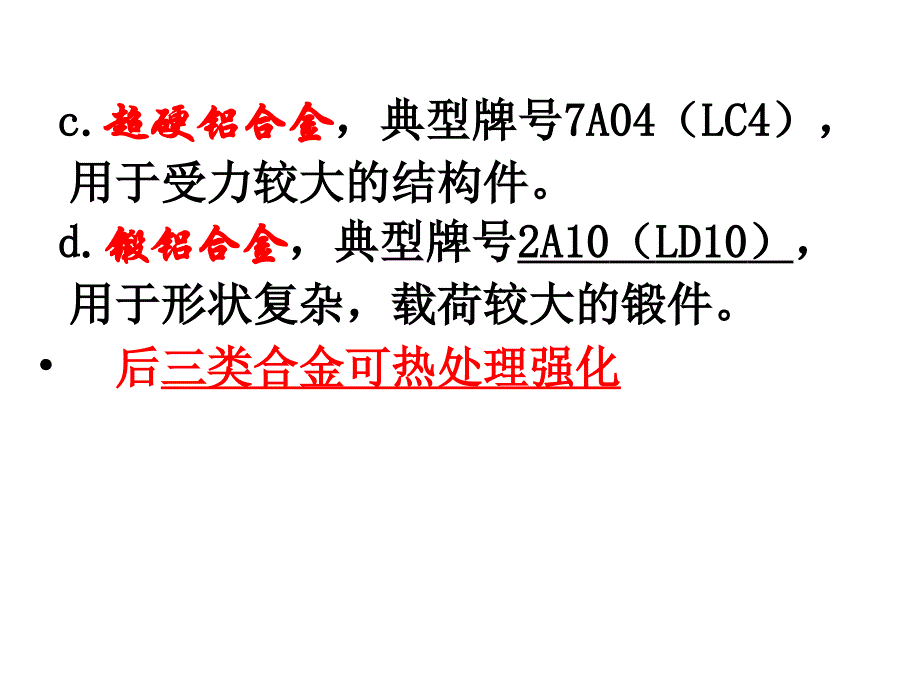 c. 超硬铝合金，典型牌号7A04（LC4），用于受力较大的结构件。
d. 锻铝合金，典型牌号2A10（LD10），用于形状复杂，载荷较大的锻件。

• 后三类合金可热处理强化